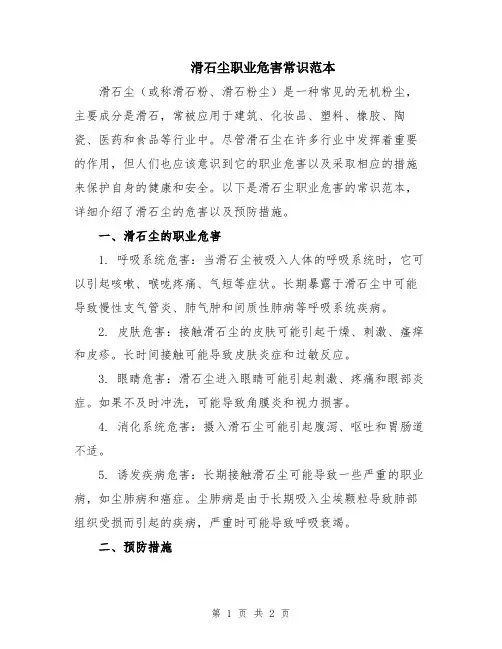 滑石尘职业危害常识范本

滑石尘（或称滑石粉、滑石粉尘）是一种常见的无机粉尘，主要成分是滑石，常被应用于建筑、化妆品、塑料、橡胶、陶瓷、医药和食品等行业中。尽管滑石尘在许多行业中发挥着重要的作用，但人们也应该意识到它的职业危害以及采取相应的措施来保护自身的健康和安全。以下是滑石尘职业危害的常识范本，详细介绍了滑石尘的危害以及预防措施。

一、滑石尘的职业危害

1. 呼吸系统危害：当滑石尘被吸入人体的呼吸系统时，它可以引起咳嗽、喉咙疼痛、气短等症状。长期暴露于滑石尘中可能导致慢性支气管炎、肺气肿和间质性肺病等呼吸系统疾病。

2. 皮肤危害：接触滑石尘的皮肤可能引起干燥、刺激、瘙痒和皮疹。长时间接触可能导致皮肤炎症和过敏反应。

3. 眼睛危害：滑石尘进入眼睛可能引起刺激、疼痛和眼部炎症。如果不及时冲洗，可能导致角膜炎和视力损害。

4. 消化系统危害：摄入滑石尘可能引起腹泻、呕吐和胃肠道不适。

5. 诱发疾病危害：长期接触滑石尘可能导致一些严重的职业病，如尘肺病和癌症。尘肺病是由于长期吸入尘埃颗粒导致肺部组织受损而引起的疾病，严重时可能导致呼吸衰竭。

二、预防措施

第 1 页 共 2 页